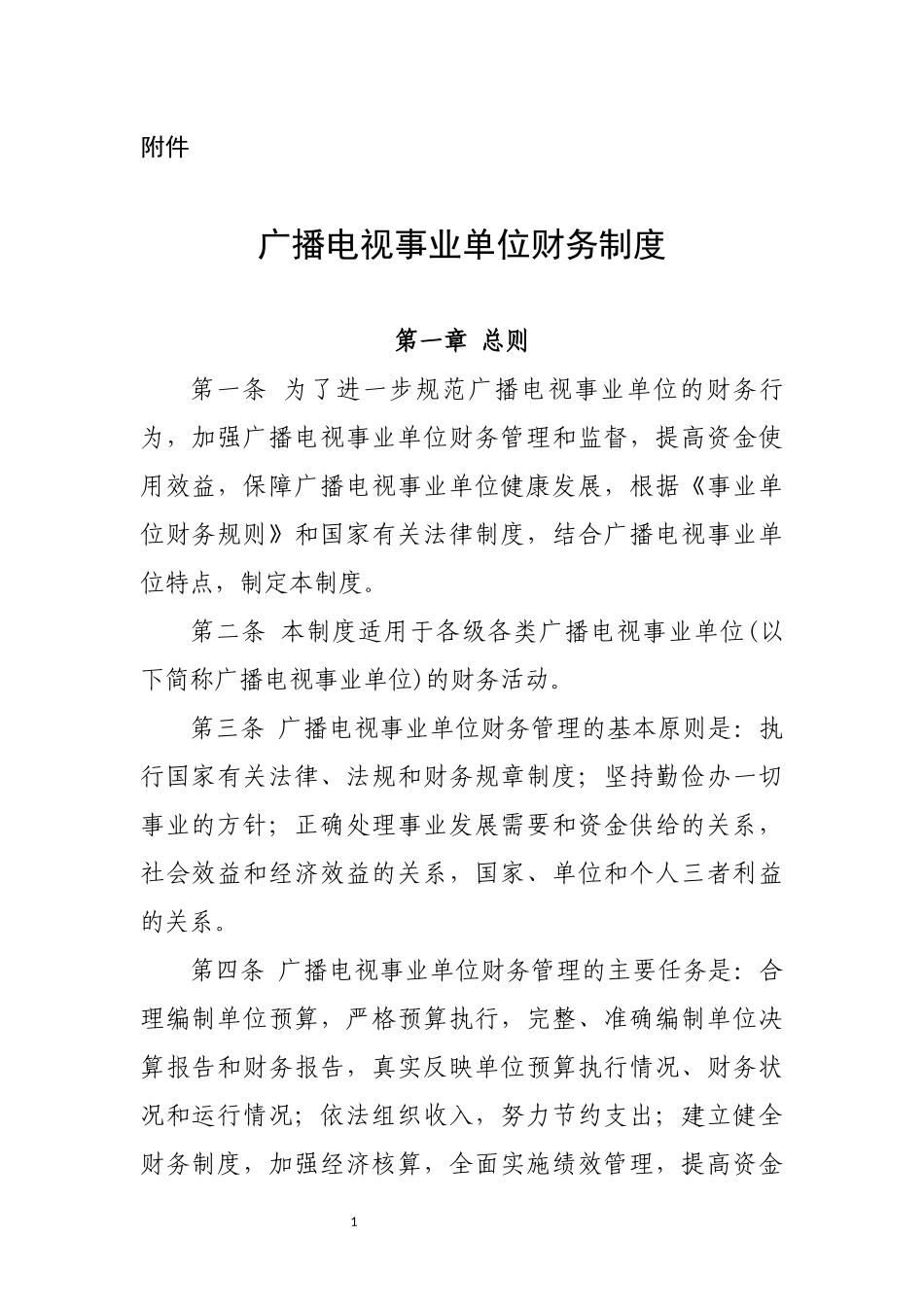 附件

广播电视事业单位财务制度

第一章 总则

第一条 为了进一步规范广播电视事业单位的财务行为，加强广播电视事业单位财务管理和监督，提高资金使用效益，保障广播电视事业单位健康发展，根据《事业单位财务规则》和国家有关法律制度，结合广播电视事业单位特点，制定本制度。

第二条 本制度适用于各级各类广播电视事业单位(以下简称广播电视事业单位)的财务活动。

第三条 广播电视事业单位财务管理的基本原则是：执行国家有关法律、法规和财务规章制度；坚持勤俭办一切事业的方针；正确处理事业发展需要和资金供给的关系，社会效益和经济效益的关系，国家、单位和个人三者利益的关系。

第四条 广播电视事业单位财务管理的主要任务是：合理编制单位预算，严格预算执行，完整、准确编制单位决算报告和财务报告，真实反映单位预算执行情况、财务状况和运行情况；依法组织收入，努力节约支出；建立健全财务制度，加强经济核算，全面实施绩效管理，提高资金

1